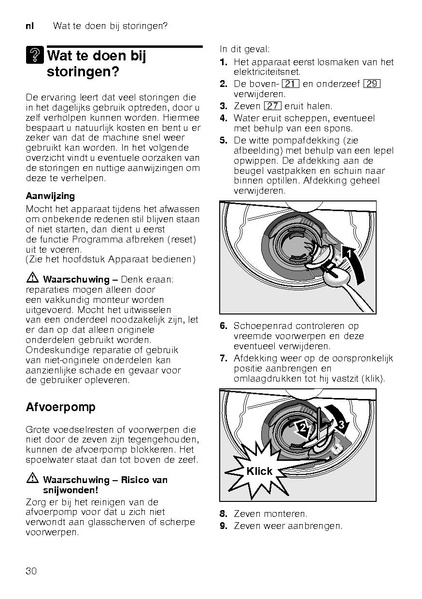 nl Wat te doen bij storingen?

Wat te doen bij storingen?

De ervaring leert dat veel storingen die in het dagelijks gebruik optreden, door u zelf verholpen kunnen worden. Hiermee bespaart u natuurlijk kosten en bent u er zeker van dat de machine snel weer gebruikt kan worden. In het volgende overzicht vindt u eventuele oorzaken van de storingen en nuttige aanwijzingen om deze te verhelpen.

Aanwijzing
Mocht het apparaat tijdens het afwassen om onbekende redenen stil blijven staan of niet starten, dan dient u eerst de functie Programma afbreken (reset) uit te voeren.
(Zie het hoofdstuk Apparaat bedienen)

Waarschuwing – Denk eraan: reparaties mogen alleen door een vakkundig monteur worden uitgevoerd. Mocht het uitwisselen van een onderdeel noodzakelijk zijn, let er dan op dat alleen originele onderdelen gebruikt worden. Ondeskundige reparatie of gebruik van niet-originele onderdelen kan aanzienlijke schade en gevaar voor de gebruiker opleveren.

Afvoerpomp

Grote voedselresten of voorwerpen die niet door de zeven zijn tegengehouden, kunnen de afvoerpomp blokkeren. Het spoelwater staat dan tot boven de zeef.

Waarschuwing – Risico van snijwonden!
Zorg er bij het reinigen van de afvoerpomp voor dat u zich niet verwondt aan glasscherven of scherpe voorwerpen.

In dit geval:
1. Het apparaat eerst losmaken van het elektriciteitsnet.
2. De boven- 21 en onderzeef 29 verwijderen.
3. Zeven 27 eruit halen.
4. Water eruit scheppen, eventueel met behulp van een spons.
5. De witte pompafdekking (zie afbeelding) met behulp van een lepel opwippen. De afdekking aan de beugel vastpakken en schuin naar binnen optillen. Afdekking geheel verwijderen.

1

6. Schoepenrad controleren op vreemde voorwerpen en deze eventueel verwijderen.
7. Afdekking weer op de oorspronkelijk positie aanbrengen en omlaagdrukken tot hij vastzit (klik).

2 3 Klick

8. Zeven monteren.
9. Zeven weer aanbrengen.

30